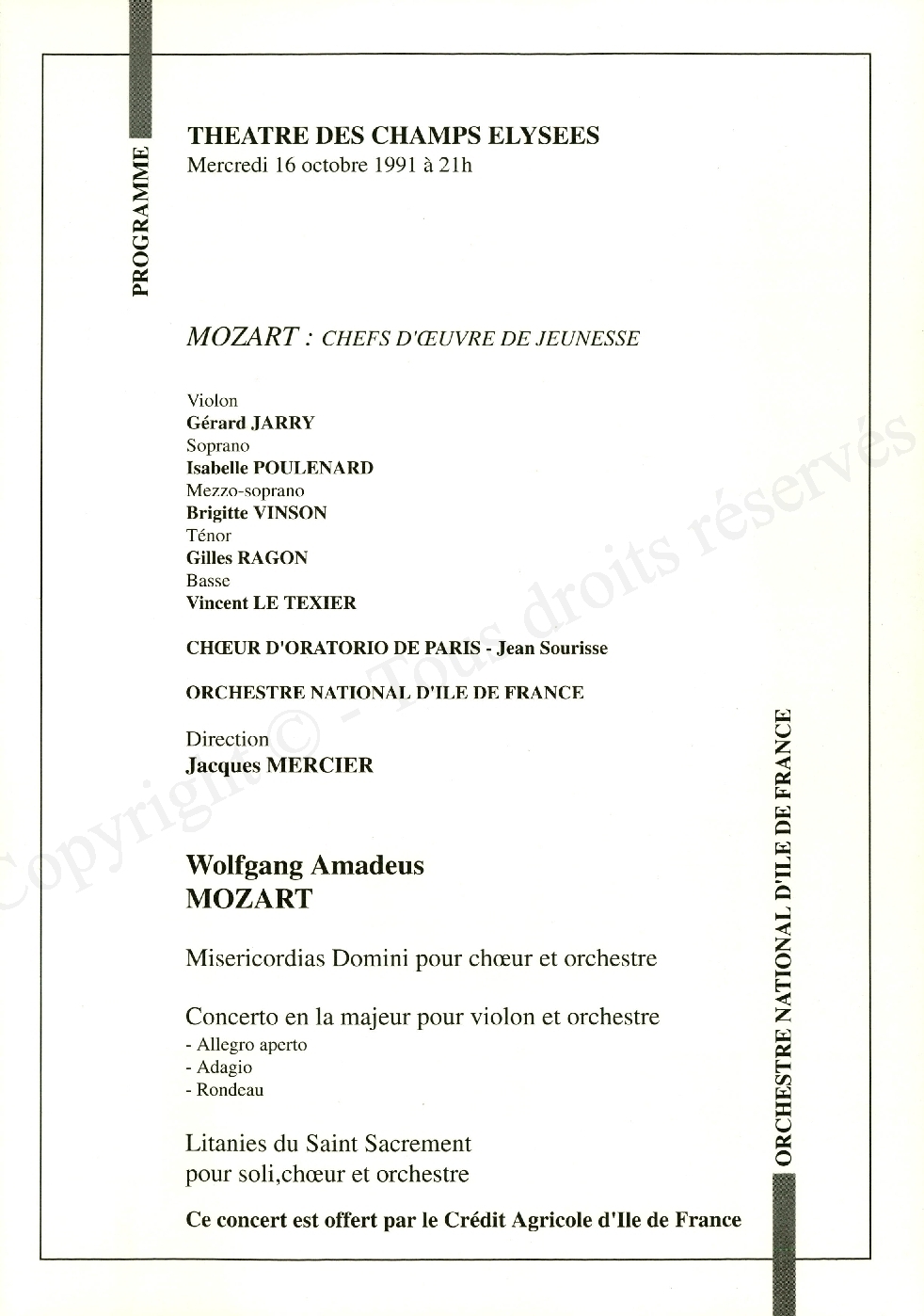 PROGRAMME

THEATRE DES CHAMPS ELYSEES
Mercredi 16 octobre 1991 à 21h

MOZART : CHEFS D'ŒUVRE DE JEUNESSE

Violon
Gérard JARRY
Soprano
Isabelle POULENARD
Mezzo-soprano
Brigitte VINSON
Ténor
Gilles RAGON
Basse
Vincent LE TEXIER

CHŒUR D'ORATORIO DE PARIS - Jean Sourisse

ORCHESTRE NATIONAL D'ILE DE FRANCE

Direction
Jacques MERCIER

Wolfgang Amadeus
MOZART

Misericordias Domini pour chœur et orchestre

Concerto en la majeur pour violon et orchestre
- Allegro aperto
- Adagio
- Rondeau

Litanies du Saint Sacrement
pour soli,chœur et orchestre

Ce concert est offert par le Crédit Agricole d'Ile de France

ORCHESTRE NATIONAL D'ILE DE FRANCE

Copyright © - Tous droits réservés